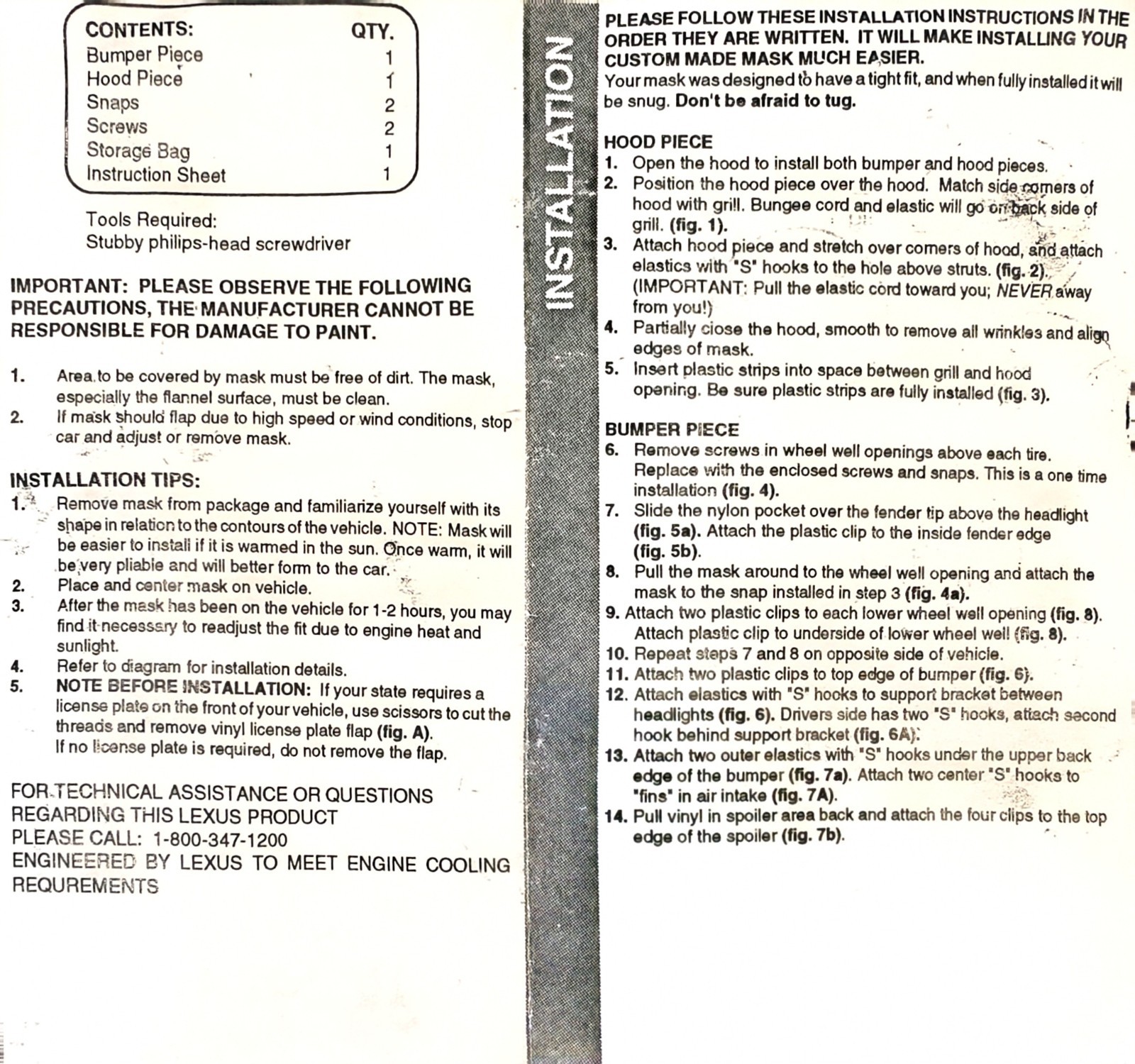 | CONTENTS: | QTY. |
|---|---|
| Bumper Piece | 1 |
| Hood Piece | 1 |
| Snaps | 2 |
| Screws | 2 |
| Storage Bag | 1 |
| Instruction Sheet | 1 |

Tools Required:
Stubby philips-head screwdriver

IMPORTANT: PLEASE OBSERVE THE FOLLOWING PRECAUTIONS, THE MANUFACTURER CANNOT BE RESPONSIBLE FOR DAMAGE TO PAINT.

1. Area to be covered by mask must be free of dirt. The mask, especially the flannel surface, must be clean.
2. If mask should flap due to high speed or wind conditions, stop car and adjust or remove mask.

INSTALLATION TIPS:
1. Remove mask from package and familiarize yourself with its shape in relation to the contours of the vehicle. NOTE: Mask will be easier to install if it is warmed in the sun. Once warm, it will be very pliable and will better form to the car.
2. Place and center mask on vehicle.
3. After the mask has been on the vehicle for 1-2 hours, you may find it necessary to readjust the fit due to engine heat and sunlight.
4. Refer to diagram for installation details.
5. NOTE BEFORE INSTALLATION: If your state requires a license plate on the front of your vehicle, use scissors to cut the threads and remove vinyl license plate flap (fig. A). If no license plate is required, do not remove the flap.

FOR TECHNICAL ASSISTANCE OR QUESTIONS REGARDING THIS LEXUS PRODUCT
PLEASE CALL: 1-800-347-1200
ENGINEERED BY LEXUS TO MEET ENGINE COOLING REQUREMENTS

INSTALLATION

PLEASE FOLLOW THESE INSTALLATION INSTRUCTIONS IN THE ORDER THEY ARE WRITTEN. IT WILL MAKE INSTALLING YOUR CUSTOM MADE MASK MUCH EASIER.
Your mask was designed to have a tight fit, and when fully installed it will be snug. Don't be afraid to tug.

HOOD PIECE
1. Open the hood to install both bumper and hood pieces.
2. Position the hood piece over the hood. Match side corners of hood with grill. Bungee cord and elastic will go on back side of grill. (fig. 1).
3. Attach hood piece and stretch over corners of hood, and attach elastics with "S" hooks to the hole above struts. (fig. 2). (IMPORTANT: Pull the elastic cord toward you; NEVER away from you!)
4. Partially close the hood, smooth to remove all wrinkles and align edges of mask.
5. Insert plastic strips into space between grill and hood opening. Be sure plastic strips are fully installed (fig. 3).

BUMPER PIECE
6. Remove screws in wheel well openings above each tire. Replace with the enclosed screws and snaps. This is a one time installation (fig. 4).
7. Slide the nylon pocket over the fender tip above the headlight (fig. 5a). Attach the plastic clip to the inside fender edge (fig. 5b).
8. Pull the mask around to the wheel well opening and attach the mask to the snap installed in step 3 (fig. 4a).
9. Attach two plastic clips to each lower wheel well opening (fig. 8). Attach plastic clip to underside of lower wheel well (fig. 8).
10. Repeat steps 7 and 8 on opposite side of vehicle.
11. Attach two plastic clips to top edge of bumper (fig. 6).
12. Attach elastics with "S" hooks to support bracket between headlights (fig. 6). Drivers side has two "S" hooks, attach second hook behind support bracket (fig. 6A).
13. Attach two outer elastics with "S" hooks under the upper back edge of the bumper (fig. 7a). Attach two center "S" hooks to "fins" in air intake (fig. 7A).
14. Pull vinyl in spoiler area back and attach the four clips to the top edge of the spoiler (fig. 7b).